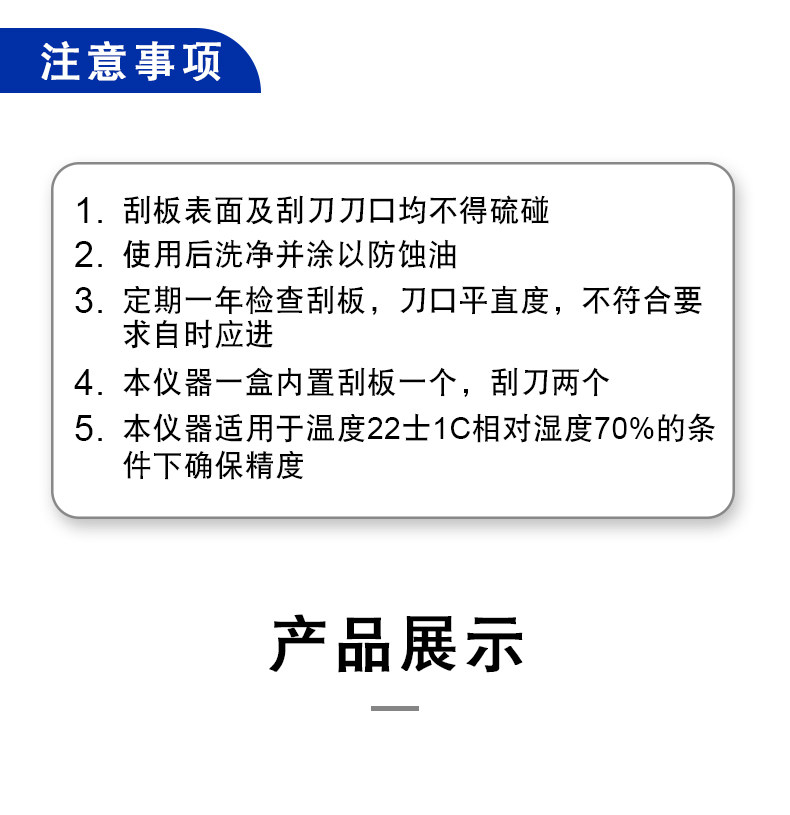 注意事项

1.刮板表面及刮刀刀口均不得硫碰
2.使用后洗净并涂以防蚀油
3.定期一年检查刮板，刀口平直度，不符合要求自时应进
4.本仪器一盒内置刮板一个，刮刀两个
5.本仪器适用于温度22士1C相对湿度70%的条件下确保精度

产品展示